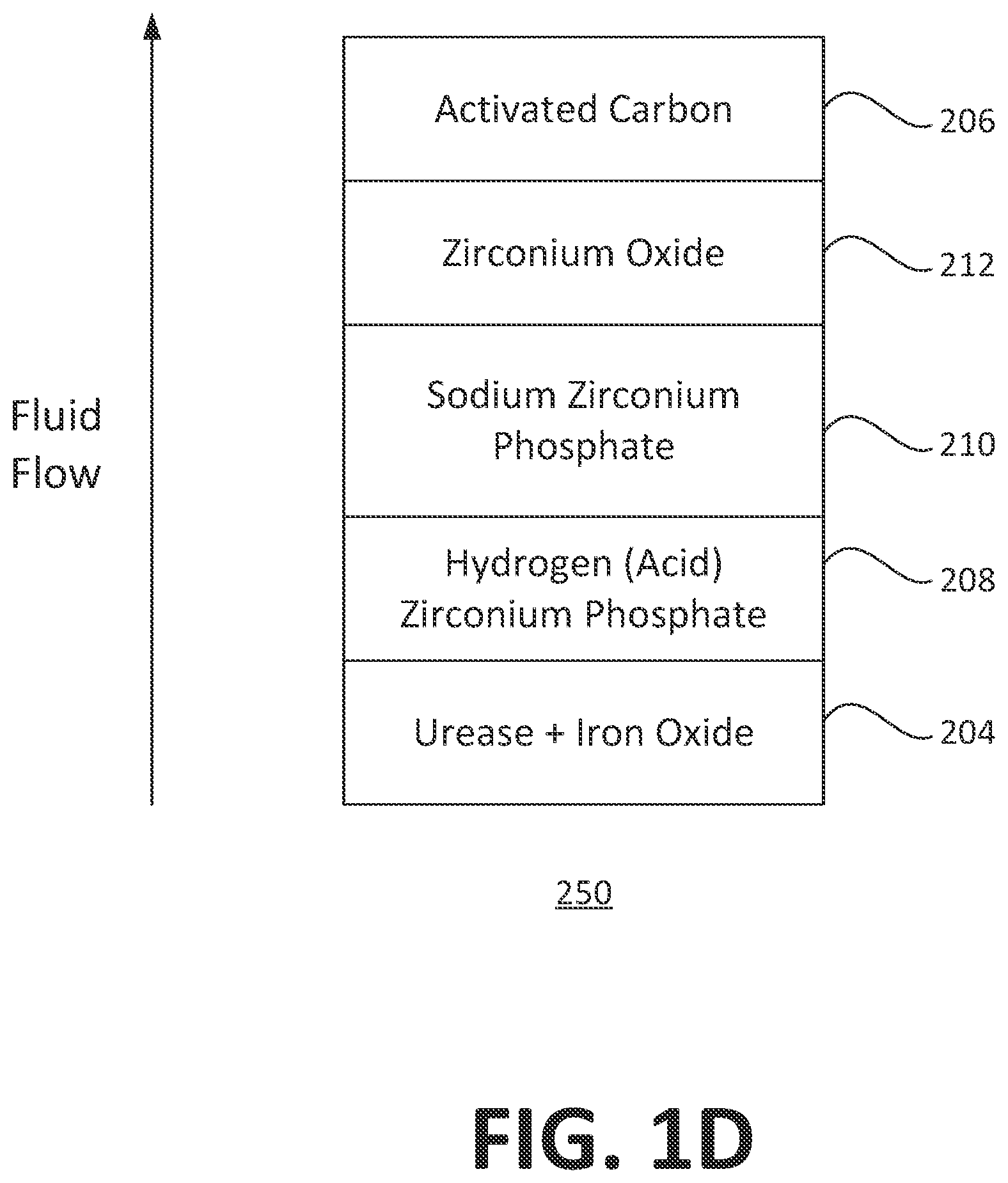 Fluid Flow

Activated Carbon

206

Zirconium Oxide

212

Sodium Zirconium Phosphate

210

Hydrogen (Acid) Zirconium Phosphate

208

Urease + Iron Oxide

204

250

FIG. 1D